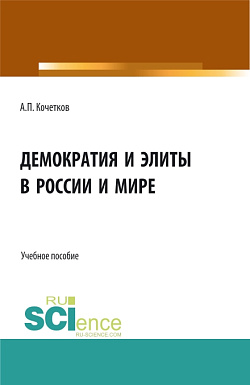 А.П. Кочетков

ДЕМОКРАТИЯ И ЭЛИТЫ В РОССИИ И МИРЕ

Учебное пособие

RU SCIence
RU-SCIENCE.COM